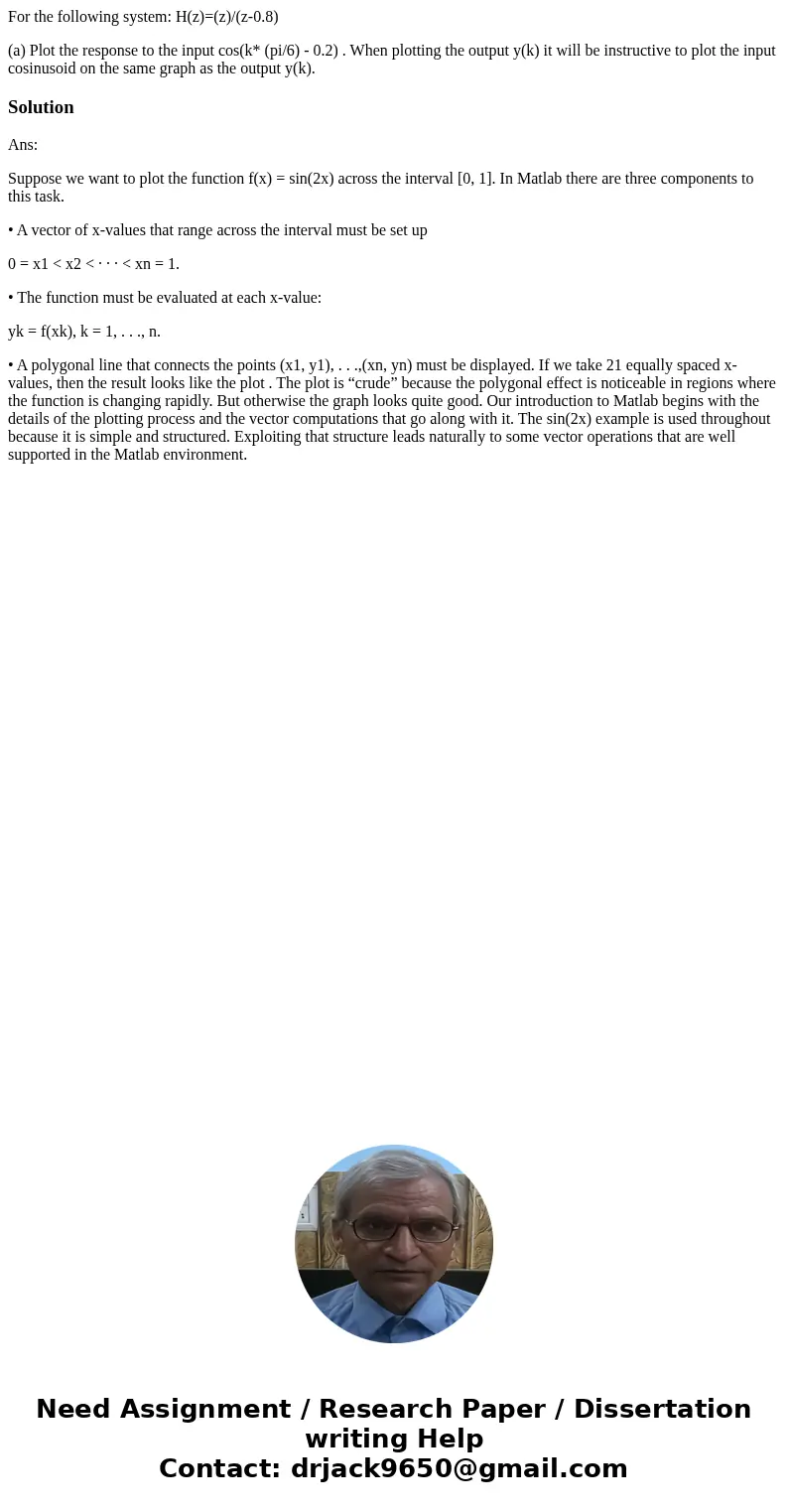 For the following system: H(z)=(z)/(z-0.8)

(a) Plot the response to the input cos(k* (pi/6) - 0.2) . When plotting the output y(k) it will be instructive to plot the input cosinusoid on the same graph as the output y(k).

Solution

Ans:

Suppose we want to plot the function f(x) = sin(2x) across the interval [0, 1]. In Matlab there are three components to this task.

• A vector of x-values that range across the interval must be set up

0 = x1 < x2 < · · · < xn = 1.

• The function must be evaluated at each x-value:

yk = f(xk), k = 1, . . ., n.

• A polygonal line that connects the points (x1, y1), . . .,(xn, yn) must be displayed. If we take 21 equally spaced x-values, then the result looks like the plot . The plot is “crude” because the polygonal effect is noticeable in regions where the function is changing rapidly. But otherwise the graph looks quite good. Our introduction to Matlab begins with the details of the plotting process and the vector computations that go along with it. The sin(2x) example is used throughout because it is simple and structured. Exploiting that structure leads naturally to some vector operations that are well supported in the Matlab environment.

Need Assignment / Research Paper / Dissertation writing Help
Contact: drjack9650@gmail.com